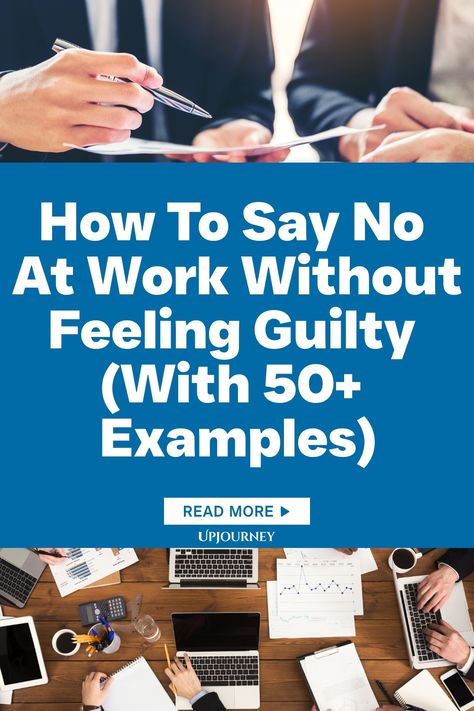 How To Say No At Work Without Feeling Guilty (With 50+ Examples)

READ MORE ▶

UPJOURNEY